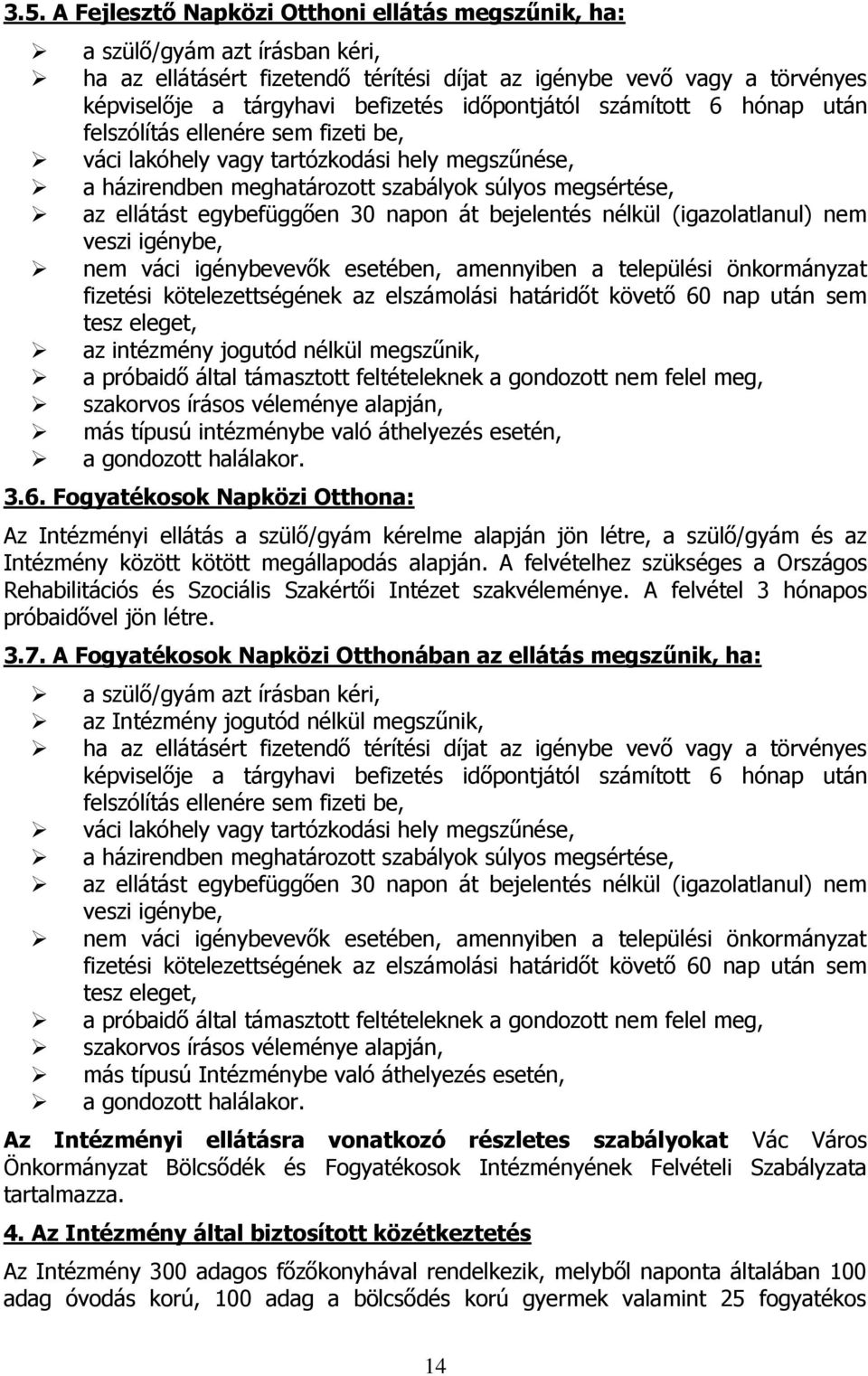 3.5. A Fejlesztő Napközi Otthoni ellátás megszűnik, ha:

➢ a szülő/gyám azt írásban kéri,
➢ ha az ellátásért fizetendő térítési díjat az igénybe vevő vagy a törvényes képviselője a tárgyhavi befizetés időpontjától számított 6 hónap után felszólítás ellenére sem fizeti be,
➢ váci lakóhely vagy tartózkodási hely megszűnése,
➢ a házirendben meghatározott szabályok súlyos megsértése,
➢ az ellátást egybefüggően 30 napon át bejelentés nélkül (igazolatlanul) nem veszi igénybe,
➢ nem váci igénybevevők esetében, amennyiben a települési önkormányzat fizetési kötelezettségének az elszámolási határidőt követő 60 nap után sem tesz eleget,
➢ az intézmény jogutód nélkül megszűnik,
➢ a próbaidő által támasztott feltételeknek a gondozott nem felel meg,
➢ szakorvos írásos véleménye alapján,
➢ más típusú intézménybe való áthelyezés esetén,
➢ a gondozott halálakor.

3.6. Fogyatékosok Napközi Otthona:

Az Intézményi ellátás a szülő/gyám kérelme alapján jön létre, a szülő/gyám és az Intézmény között kötött megállapodás alapján. A felvételhez szükséges a Országos Rehabilitációs és Szociális Szakértői Intézet szakvéleménye. A felvétel 3 hónapos próbaidővel jön létre.

3.7. A Fogyatékosok Napközi Otthonában az ellátás megszűnik, ha:

➢ a szülő/gyám azt írásban kéri,
➢ az Intézmény jogutód nélkül megszűnik,
➢ ha az ellátásért fizetendő térítési díjat az igénybe vevő vagy a törvényes képviselője a tárgyhavi befizetés időpontjától számított 6 hónap után felszólítás ellenére sem fizeti be,
➢ váci lakóhely vagy tartózkodási hely megszűnése,
➢ a házirendben meghatározott szabályok súlyos megsértése,
➢ az ellátást egybefüggően 30 napon át bejelentés nélkül (igazolatlanul) nem veszi igénybe,
➢ nem váci igénybevevők esetében, amennyiben a települési önkormányzat fizetési kötelezettségének az elszámolási határidőt követő 60 nap után sem tesz eleget,
➢ a próbaidő által támasztott feltételeknek a gondozott nem felel meg,
➢ szakorvos írásos véleménye alapján,
➢ más típusú Intézménybe való áthelyezés esetén,
➢ a gondozott halálakor.

Az Intézményi ellátásra vonatkozó részletes szabályokat Vác Város Önkormányzat Bölcsődék és Fogyatékosok Intézményének Felvételi Szabályzata tartalmazza.

4. Az Intézmény által biztosított közétkeztetés

Az Intézmény 300 adagos főzőkonyhával rendelkezik, melyből naponta általában 100 adag óvodás korú, 100 adag a bölcsődés korú gyermek valamint 25 fogyatékos

14